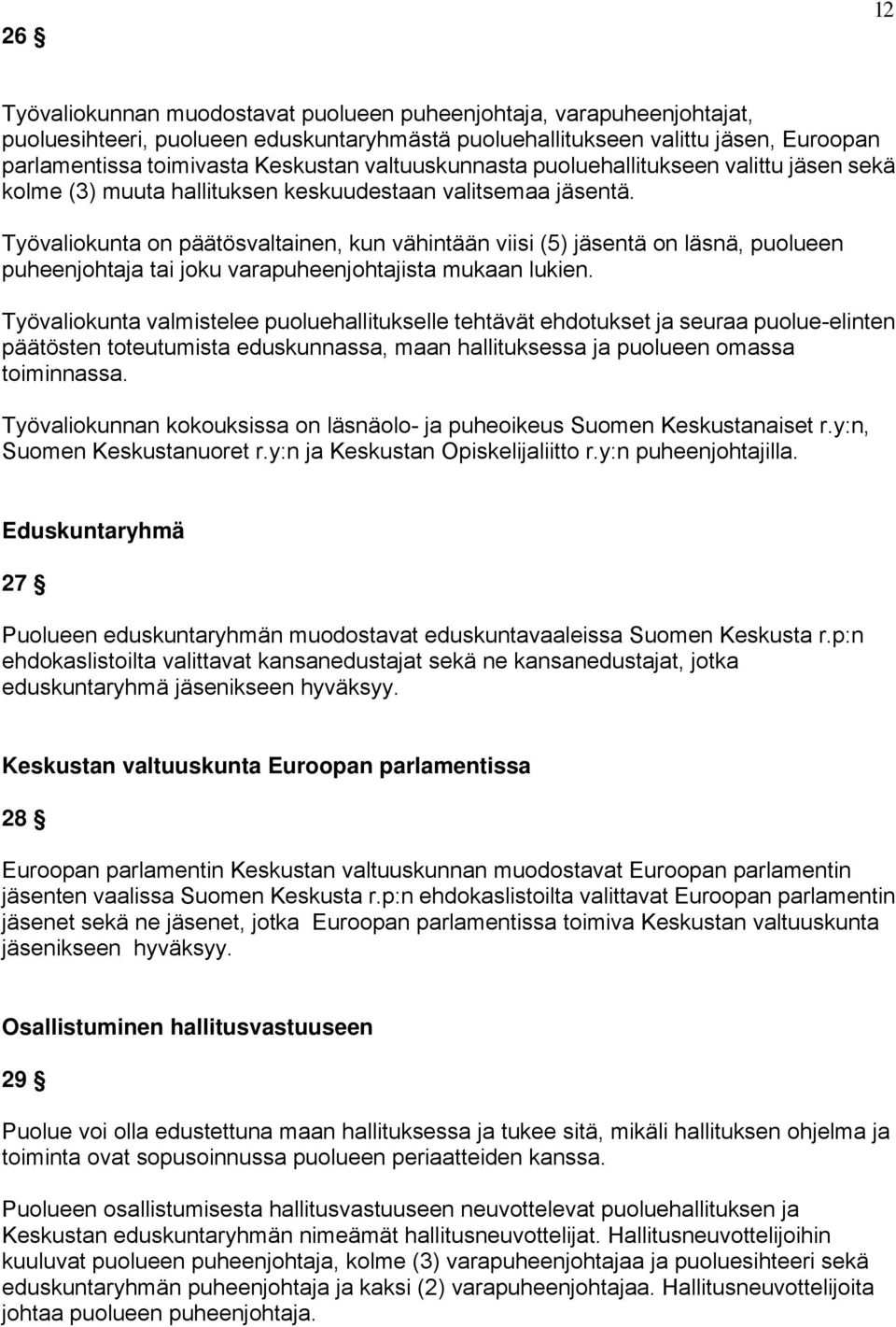 12

26 §

Työvaliokunnan muodostavat puolueen puheenjohtaja, varapuheenjohtajat, puoluesihteeri, puolueen eduskuntaryhmästä puoluehallitukseen valittu jäsen, Euroopan parlamentissa toimivasta Keskustan valtuuskunnasta puoluehallitukseen valittu jäsen sekä kolme (3) muuta hallituksen keskuudestaan valitsemaa jäsentä.

Työvaliokunta on päätösvaltainen, kun vähintään viisi (5) jäsentä on läsnä, puolueen puheenjohtaja tai joku varapuheenjohtajista mukaan lukien.

Työvaliokunta valmistelee puoluehallitukselle tehtävät ehdotukset ja seuraa puolue-elinten päätösten toteutumista eduskunnassa, maan hallituksessa ja puolueen omassa toiminnassa.

Työvaliokunnan kokouksissa on läsnäolo- ja puheoikeus Suomen Keskustanaiset r.y:n, Suomen Keskustanuoret r.y:n ja Keskustan Opiskelijaliitto r.y:n puheenjohtajilla.

Eduskuntaryhmä

27 §

Puolueen eduskuntaryhmän muodostavat eduskuntavaaleissa Suomen Keskusta r.p:n ehdokaslistoilta valittavat kansanedustajat sekä ne kansanedustajat, jotka eduskuntaryhmä jäsenikseen hyväksyy.

Keskustan valtuuskunta Euroopan parlamentissa

28 §

Euroopan parlamentin Keskustan valtuuskunnan muodostavat Euroopan parlamentin jäsenten vaalissa Suomen Keskusta r.p:n ehdokaslistoilta valittavat Euroopan parlamentin jäsenet sekä ne jäsenet, jotka Euroopan parlamentissa toimiva Keskustan valtuuskunta jäsenikseen hyväksyy.

Osallistuminen hallitusvastuuseen

29 §

Puolue voi olla edustettuna maan hallituksessa ja tukee sitä, mikäli hallituksen ohjelma ja toiminta ovat sopusoinnussa puolueen periaatteiden kanssa.

Puolueen osallistumisesta hallitusvastuuseen neuvottelevat puoluehallituksen ja Keskustan eduskuntaryhmän nimeämät hallitusneuvottelijat. Hallitusneuvottelijoihin kuuluvat puolueen puheenjohtaja, kolme (3) varapuheenjohtajaa ja puoluesihteeri sekä eduskuntaryhmän puheenjohtaja ja kaksi (2) varapuheenjohtajaa. Hallitusneuvottelijoita johtaa puolueen puheenjohtaja.